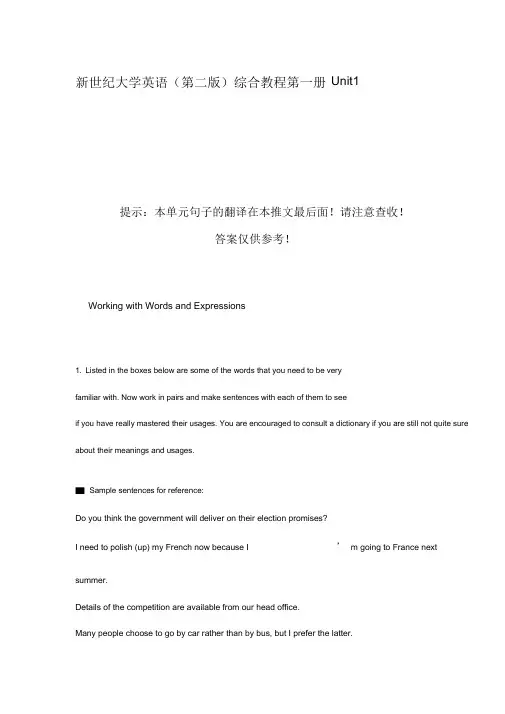 新世纪大学英语（第二版）综合教程第一册 Unit1

提示：本单元句子的翻译在本推文最后面！请注意查收！

答案仅供参考！

Working with Words and Expressions

1. Listed in the boxes below are some of the words that you need to be very familiar with. Now work in pairs and make sentences with each of them to see if you have really mastered their usages. You are encouraged to consult a dictionary if you are still not quite sure about their meanings and usages.

■ Sample sentences for reference:

Do you think the government will deliver on their election promises?

I need to polish (up) my French now because I ' m going to France next summer.

Details of the competition are available from our head office.

Many people choose to go by car rather than by bus, but I prefer the latter.